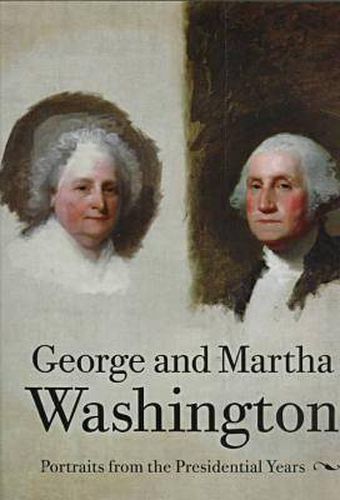 George and Martha
Washington

Portraits from the Presidential Years